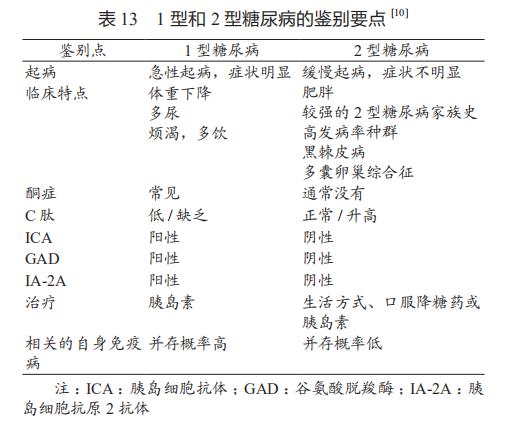 表 13　1 型和 2 型糖尿病的鉴别要点 $^{[10]}$

| 鉴别点 | 1 型糖尿病 | 2 型糖尿病 |
|---|---|---|
| 起病 | 急性起病，症状明显 | 缓慢起病，症状不明显 |
| 临床特点 | 体重下降<br>多尿<br>烦渴，多饮 | 肥胖<br>较强的 2 型糖尿病家族史<br>高发病率种群<br>黑棘皮病<br>多囊卵巢综合征 |
| 酮症 | 常见 | 通常没有 |
| C 肽 | 低 / 缺乏 | 正常 / 升高 |
| ICA | 阳性 | 阴性 |
| GAD | 阳性 | 阴性 |
| IA-2A | 阳性 | 阴性 |
| 治疗 | 胰岛素 | 生活方式、口服降糖药或胰岛素 |
| 相关的自身免疫病 | 并存概率高 | 并存概率低 |

注：ICA：胰岛细胞抗体；GAD：谷氨酸脱羧酶；IA-2A：胰岛细胞抗原 2 抗体